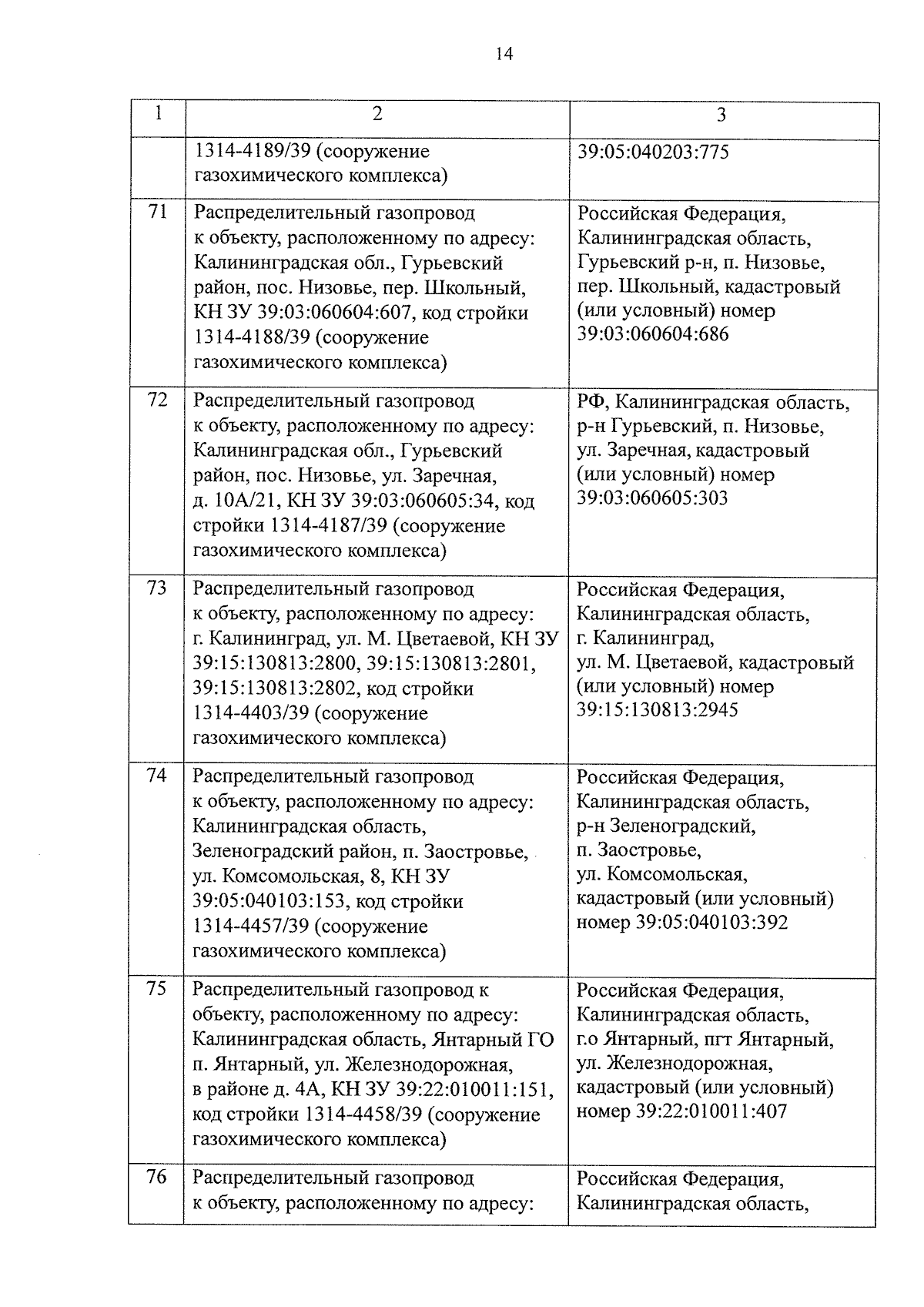 14

| 1 | 2 | 3 |
|---|---|---|
| | 1314-4189/39 (сооружение газохимического комплекса) | 39:05:040203:775 |
| 71 | Распределительный газопровод к объекту, расположенному по адресу: Калининградская обл., Гурьевский район, пос. Низовье, пер. Школьный, КН ЗУ 39:03:060604:607, код стройки 1314-4188/39 (сооружение газохимического комплекса) | Российская Федерация, Калининградская область, Гурьевский р-н, п. Низовье, пер. Школьный, кадастровый (или условный) номер 39:03:060604:686 |
| 72 | Распределительный газопровод к объекту, расположенному по адресу: Калининградская обл., Гурьевский район, пос. Низовье, ул. Заречная, д. 10А/21, КН ЗУ 39:03:060605:34, код стройки 1314-4187/39 (сооружение газохимического комплекса) | РФ, Калининградская область, р-н Гурьевский, п. Низовье, ул. Заречная, кадастровый (или условный) номер 39:03:060605:303 |
| 73 | Распределительный газопровод к объекту, расположенному по адресу: г. Калининград, ул. М. Цветаевой, КН ЗУ 39:15:130813:2800, 39:15:130813:2801, 39:15:130813:2802, код стройки 1314-4403/39 (сооружение газохимического комплекса) | Российская Федерация, Калининградская область, г. Калининград, ул. М. Цветаевой, кадастровый (или условный) номер 39:15:130813:2945 |
| 74 | Распределительный газопровод к объекту, расположенному по адресу: Калининградская область, Зеленоградский район, п. Заостровье, ул. Комсомольская, 8, КН ЗУ 39:05:040103:153, код стройки 1314-4457/39 (сооружение газохимического комплекса) | Российская Федерация, Калининградская область, р-н Зеленоградский, п. Заостровье, ул. Комсомольская, кадастровый (или условный) номер 39:05:040103:392 |
| 75 | Распределительный газопровод к объекту, расположенному по адресу: Калининградская область, Янтарный ГО п. Янтарный, ул. Железнодорожная, в районе д. 4А, КН ЗУ 39:22:010011:151, код стройки 1314-4458/39 (сооружение газохимического комплекса) | Российская Федерация, Калининградская область, г.о Янтарный, пгт Янтарный, ул. Железнодорожная, кадастровый (или условный) номер 39:22:010011:407 |
| 76 | Распределительный газопровод к объекту, расположенному по адресу: | Российская Федерация, Калининградская область, |